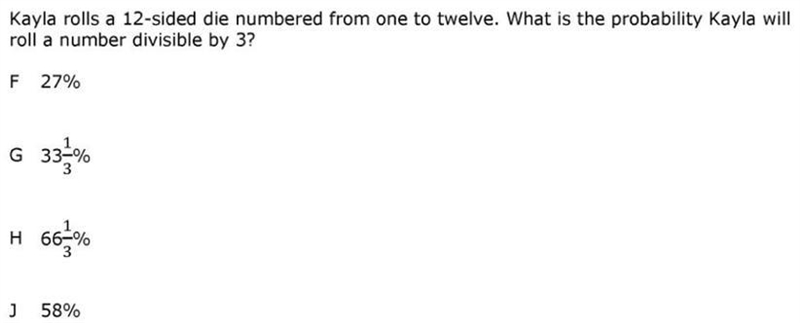 Kayla rolls a 12-sided die numbered from one to twelve. What is the probability Kayla will roll a number divisible by 3?

F 27%

G $33\frac{1}{3}\%$

H $66\frac{1}{3}\%$

J 58%